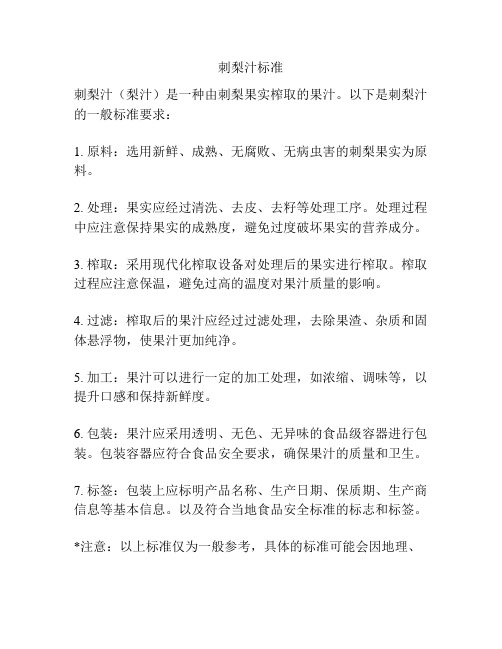 刺梨汁标准

刺梨汁（梨汁）是一种由刺梨果实榨取的果汁。以下是刺梨汁的一般标准要求：

1. 原料：选用新鲜、成熟、无腐败、无病虫害的刺梨果实为原料。

2. 处理：果实应经过清洗、去皮、去籽等处理工序。处理过程中应注意保持果实的成熟度，避免过度破坏果实的营养成分。

3. 榨取：采用现代化榨取设备对处理后的果实进行榨取。榨取过程应注意保温，避免过高的温度对果汁质量的影响。

4. 过滤：榨取后的果汁应经过过滤处理，去除果渣、杂质和固体悬浮物，使果汁更加纯净。

5. 加工：果汁可以进行一定的加工处理，如浓缩、调味等，以提升口感和保持新鲜度。

6. 包装：果汁应采用透明、无色、无异味的食品级容器进行包装。包装容器应符合食品安全要求，确保果汁的质量和卫生。

7. 标签：包装上应标明产品名称、生产日期、保质期、生产商信息等基本信息。以及符合当地食品安全标准的标志和标签。

*注意：以上标准仅为一般参考，具体的标准可能会因地理、